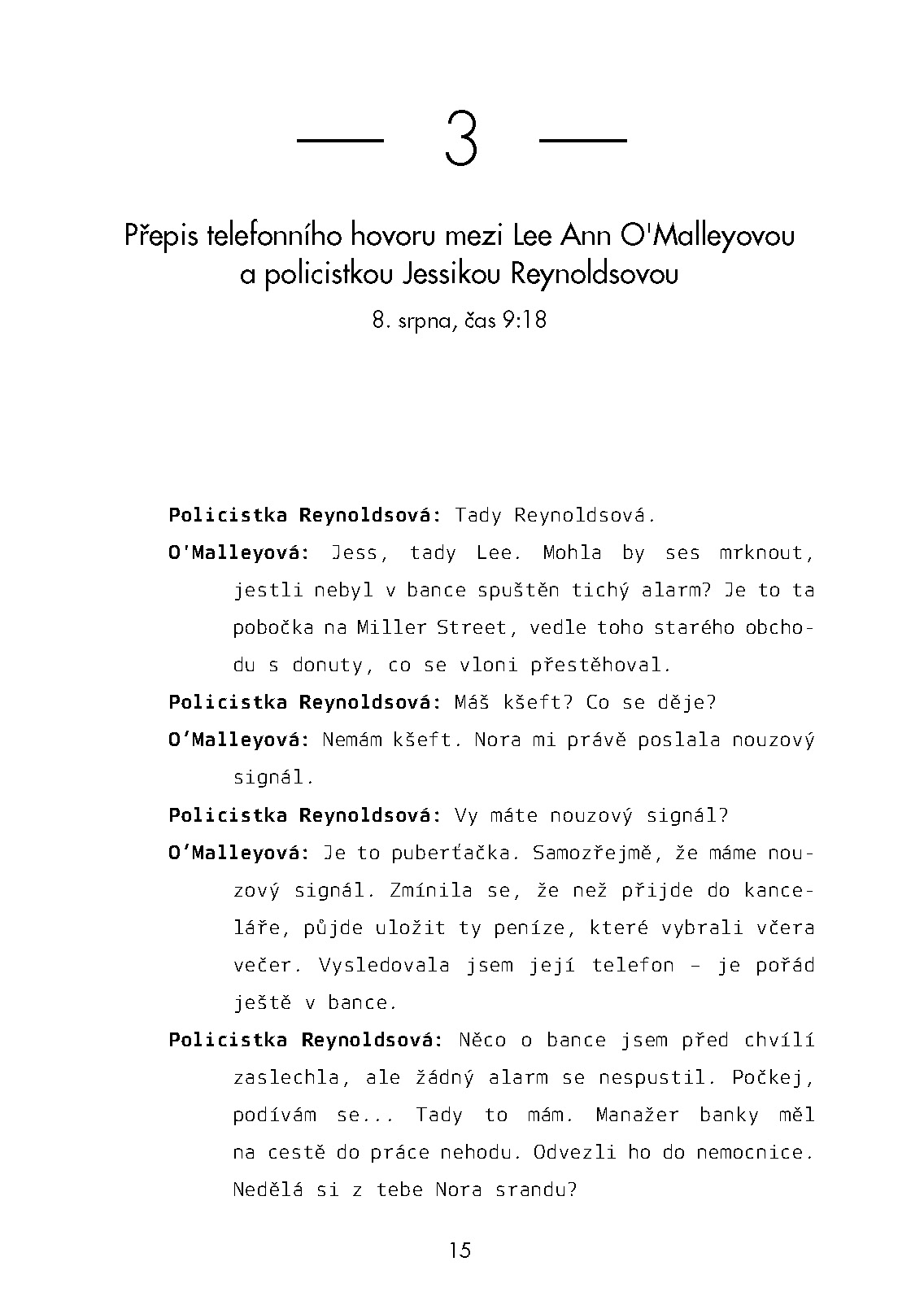 — 3 —

Přepis telefonního hovoru mezi Lee Ann O'Malleyovou a policistkou Jessikou Reynoldsovou

8. srpna, čas 9:18

Policistka Reynoldsová: Tady Reynoldsová.

O'Malleyová: Jess, tady Lee. Mohla by ses mrknout, jestli nebyl v bance spuštěn tichý alarm? Je to ta pobočka na Miller Street, vedle toho starého obchodu s donuty, co se vloni přestěhoval.

Policistka Reynoldsová: Máš kšeft? Co se děje?

O'Malleyová: Nemám kšeft. Nora mi právě poslala nouzový signál.

Policistka Reynoldsová: Vy máte nouzový signál?

O'Malleyová: Je to puberťačka. Samozřejmě, že máme nouzový signál. Zmínila se, že než přijde do kanceláře, půjde uložit ty peníze, které vybrali včera večer. Vysledovala jsem její telefon – je pořád ještě v bance.

Policistka Reynoldsová: Něco o bance jsem před chvílí zaslechla, ale žádný alarm se nespustil. Počkej, podívám se... Tady to mám. Manažer banky měl na cestě do práce nehodu. Odvezli ho do nemocnice. Nedělá si z tebe Nora srandu?

15